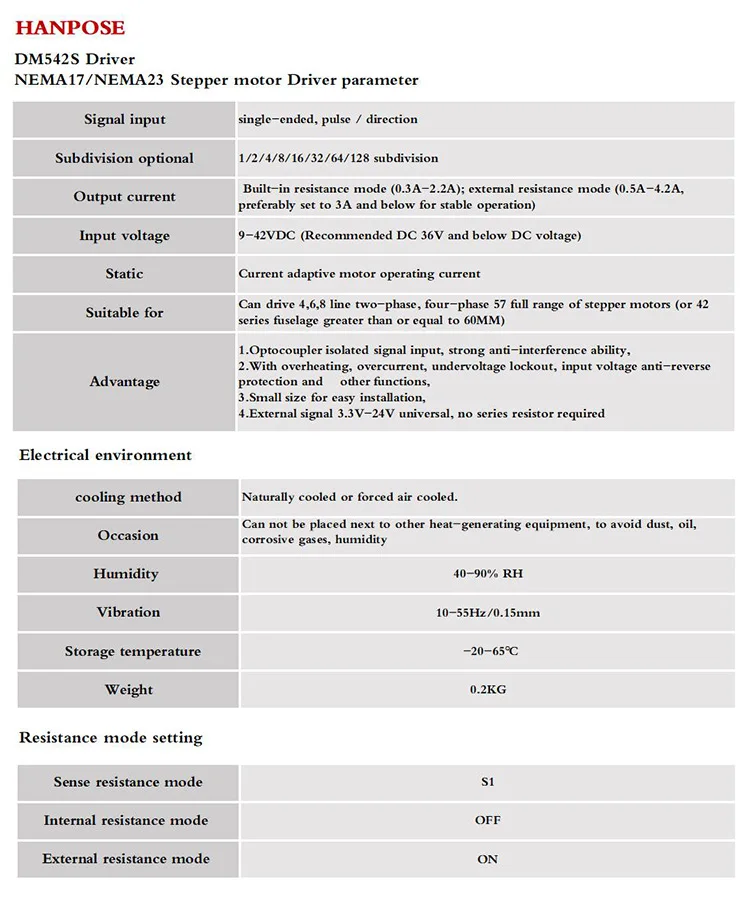 HANPOSE

DM542S Driver
NEMA17/NEMA23 Stepper motor Driver parameter

| Signal input | single-ended, pulse / direction |
|---|---|
| Subdivision optional | 1/2/4/8/16/32/64/128 subdivision |
| Output current | Built-in resistance mode (0.3A-2.2A); external resistance mode (0.5A-4.2A, preferably set to 3A and below for stable operation) |
| Input voltage | 9-42VDC (Recommended DC 36V and below DC voltage) |
| Static | Current adaptive motor operating current |
| Suitable for | Can drive 4,6,8 line two-phase, four-phase 57 full range of stepper motors (or 42 series fuselage greater than or equal to 60MM) |
| Advantage | 1.Optocoupler isolated signal input, strong anti-interference ability, 2.With overheating, overcurrent, undervoltage lockout, input voltage anti-reverse protection and other functions, 3.Small size for easy installation, 4.External signal 3.3V-24V universal, no series resistor required |

Electrical environment

| cooling method | Naturally cooled or forced air cooled. |
|---|---|
| Occasion | Can not be placed next to other heat-generating equipment, to avoid dust, oil, corrosive gases, humidity |
| Humidity | 40-90% RH |
| Vibration | 10-55Hz/0.15mm |
| Storage temperature | -20-65℃ |
| Weight | 0.2KG |

Resistance mode setting

| Sense resistance mode | S1 |
|---|---|
| Internal resistance mode | OFF |
| External resistance mode | ON |